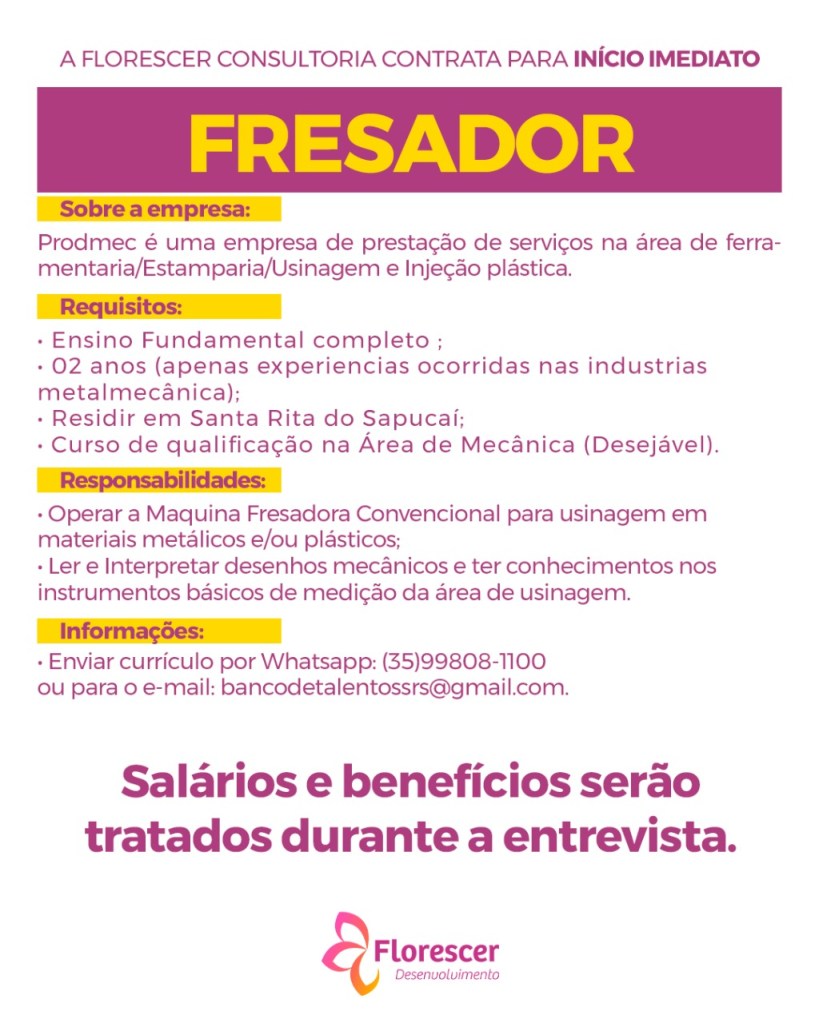 A FLORESCER CONSULTORIA CONTRATA PARA INÍCIO IMEDIATO

FRESADOR

Sobre a empresa:

Prodmec é uma empresa de prestação de serviços na área de ferramentaria/Estamparia/Usinagem e Injeção plástica.

Requisitos:

• Ensino Fundamental completo ;
• 02 anos (apenas experiencias ocorridas nas industrias metalmecânica);
• Residir em Santa Rita do Sapucaí;
• Curso de qualificação na Área de Mecânica (Desejável).

Responsabilidades:

• Operar a Maquina Fresadora Convencional para usinagem em materiais metálicos e/ou plásticos;
• Ler e Interpretar desenhos mecânicos e ter conhecimentos nos instrumentos básicos de medição da área de usinagem.

Informações:

• Enviar currículo por Whatsapp: (35)99808-1100
ou para o e-mail: bancodetalentossrs@gmail.com.

Salários e benefícios serão tratados durante a entrevista.

Florescer
Desenvolvimento